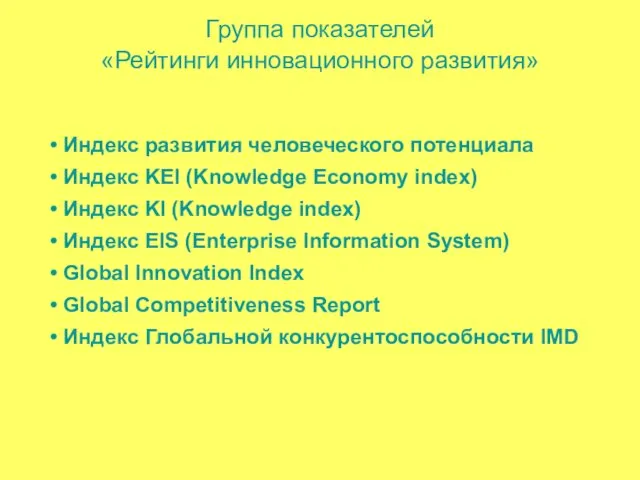 Группа показателей
«Рейтинги инновационного развития»

• Индекс развития человеческого потенциала
• Индекс KEI (Knowledge Economy index)
• Индекс KI (Knowledge index)
• Индекс EIS (Enterprise Information System)
• Global Innovation Index
• Global Competitiveness Report
• Индекс Глобальной конкурентоспособности IMD